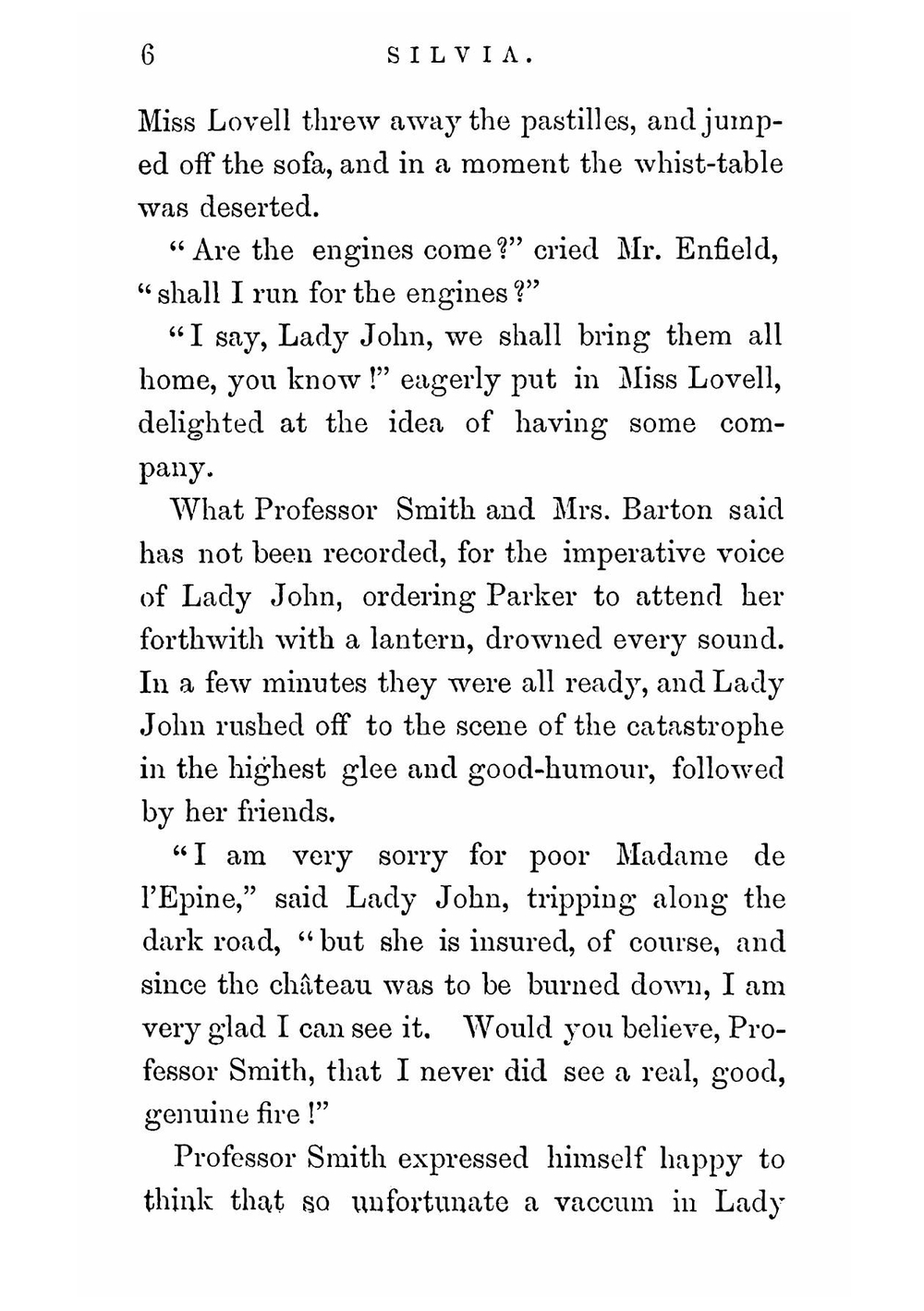 6 SILVIA.

Miss Lovell threw away the pastilles, and jumped off the sofa, and in a moment the whist-table was deserted.

"Are the engines come?" cried Mr. Enfield, "shall I run for the engines?"

"I say, Lady John, we shall bring them all home, you know!" eagerly put in Miss Lovell, delighted at the idea of having some company.

What Professor Smith and Mrs. Barton said has not been recorded, for the imperative voice of Lady John, ordering Parker to attend her forthwith with a lantern, drowned every sound. In a few minutes they were all ready, and Lady John rushed off to the scene of the catastrophe in the highest glee and good-humour, followed by her friends.

"I am very sorry for poor Madame de l'Epine," said Lady John, tripping along the dark road, "but she is insured, of course, and since the château was to be burned down, I am very glad I can see it. Would you believe, Professor Smith, that I never did see a real, good, genuine fire!"

Professor Smith expressed himself happy to think that so unfortunate a vaccum in Lady